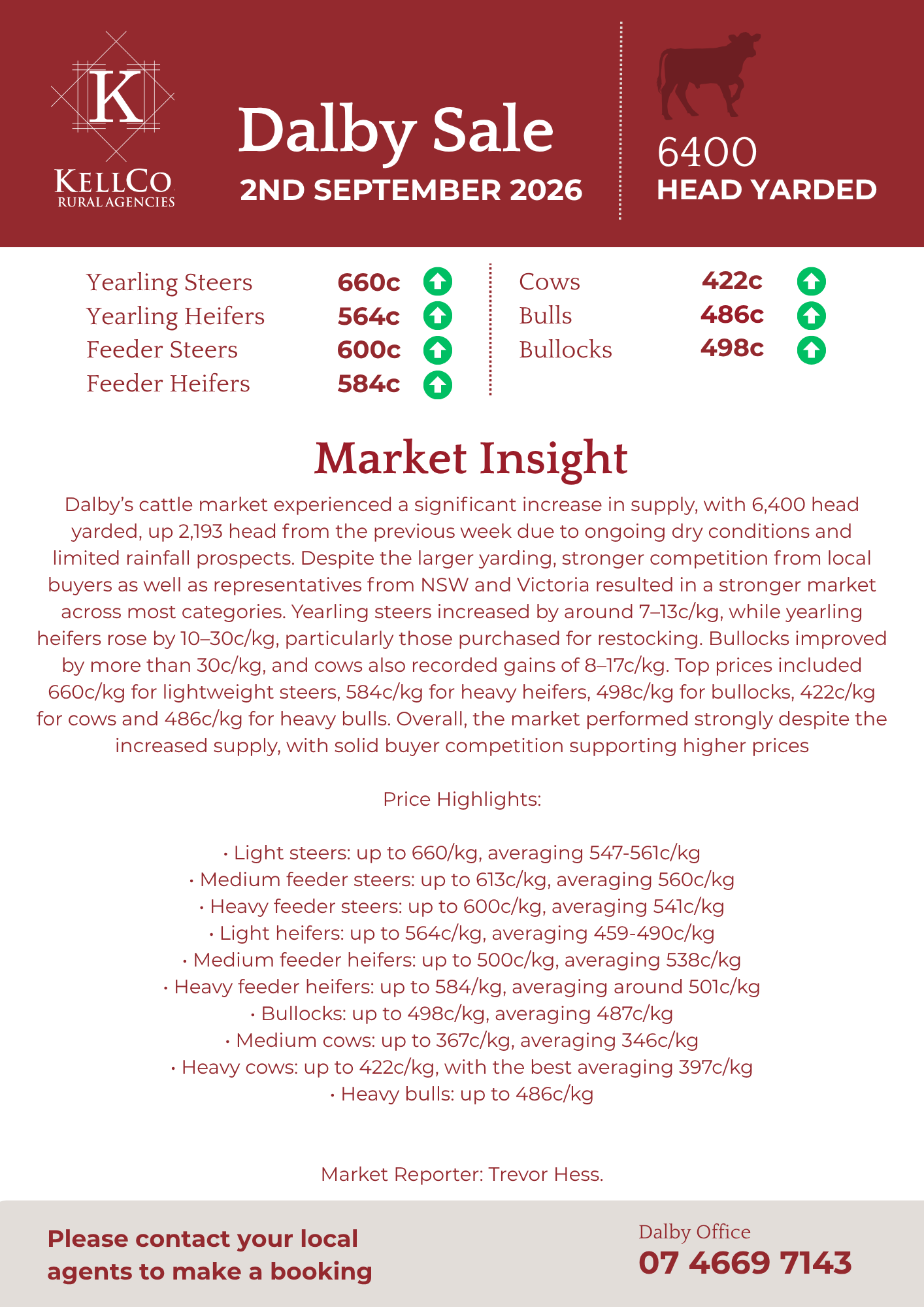 K
KELLCO
RURAL AGENCIES

Dalby Sale
2ND SEPTEMBER 2026

6400
HEAD YARDED

Yearling Steers 660c
Yearling Heifers 564c
Feeder Steers 600c
Feeder Heifers 584c

Cows 422c
Bulls 486c
Bullocks 498c

Market Insight

Dalby's cattle market experienced a significant increase in supply, with 6,400 head yarded, up 2,193 head from the previous week due to ongoing dry conditions and limited rainfall prospects. Despite the larger yarding, stronger competition from local buyers as well as representatives from NSW and Victoria resulted in a stronger market across most categories. Yearling steers increased by around 7–13c/kg, while yearling heifers rose by 10–30c/kg, particularly those purchased for restocking. Bullocks improved by more than 30c/kg, and cows also recorded gains of 8–17c/kg. Top prices included 660c/kg for lightweight steers, 584c/kg for heavy heifers, 498c/kg for bullocks, 422c/kg for cows and 486c/kg for heavy bulls. Overall, the market performed strongly despite the increased supply, with solid buyer competition supporting higher prices

Price Highlights:

• Light steers: up to 660/kg, averaging 547-561c/kg
• Medium feeder steers: up to 613c/kg, averaging 560c/kg
• Heavy feeder steers: up to 600c/kg, averaging 541c/kg
• Light heifers: up to 564c/kg, averaging 459-490c/kg
• Medium feeder heifers: up to 500c/kg, averaging 538c/kg
• Heavy feeder heifers: up to 584/kg, averaging around 501c/kg
• Bullocks: up to 498c/kg, averaging 487c/kg
• Medium cows: up to 367c/kg, averaging 346c/kg
• Heavy cows: up to 422c/kg, with the best averaging 397c/kg
• Heavy bulls: up to 486c/kg

Market Reporter: Trevor Hess.

Please contact your local agents to make a booking

Dalby Office
07 4669 7143